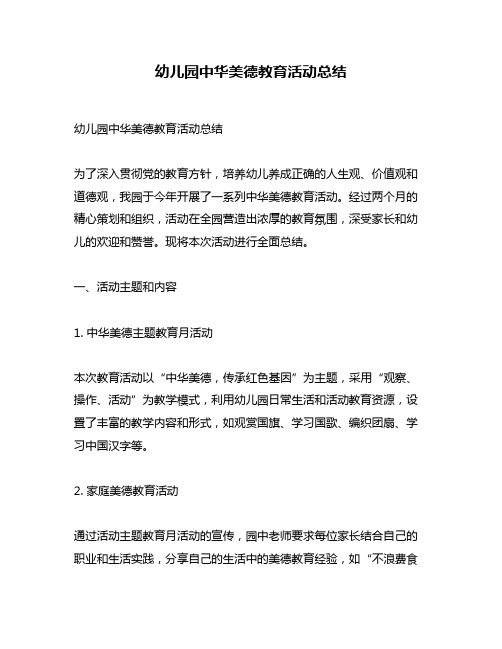 幼儿园中华美德教育活动总结

幼儿园中华美德教育活动总结

为了深入贯彻党的教育方针，培养幼儿养成正确的人生观、价值观和道德观，我园于今年开展了一系列中华美德教育活动。经过两个月的精心策划和组织，活动在全园营造出浓厚的教育氛围，深受家长和幼儿的欢迎和赞誉。现将本次活动进行全面总结。

一、活动主题和内容

1. 中华美德主题教育月活动

本次教育活动以“中华美德，传承红色基因”为主题，采用“观察、操作、活动”为教学模式，利用幼儿园日常生活和活动教育资源，设置了丰富的教学内容和形式，如观赏国旗、学习国歌、编织团扇、学习中国汉字等。

2. 家庭美德教育活动

通过活动主题教育月活动的宣传，园中老师要求每位家长结合自己的职业和生活实践，分享自己的生活中的美德教育经验，如“不浪费食